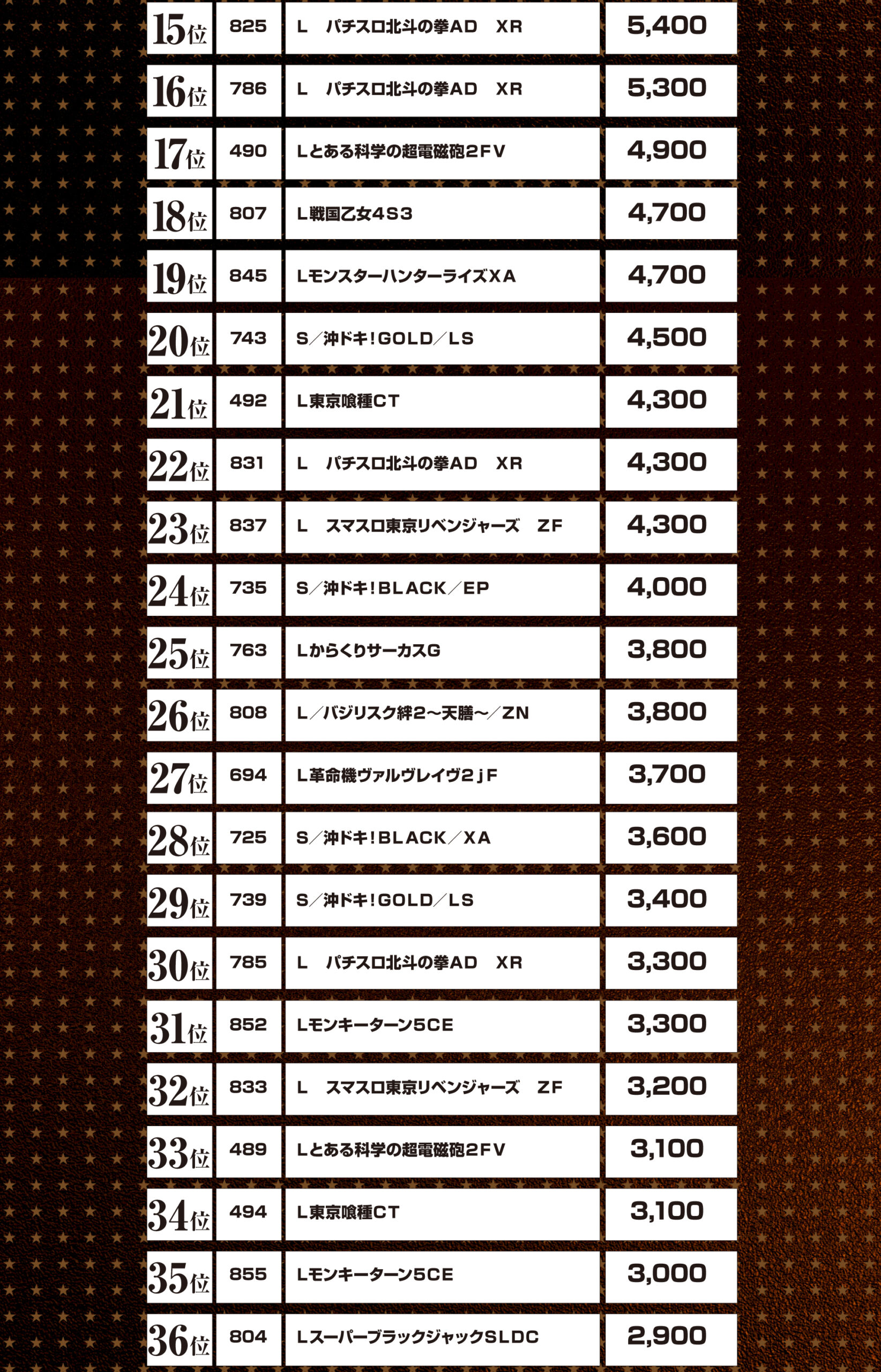 | 15位 | 825 | L　パチスロ北斗の拳AD　XR | 5,400 |
|---|---|---|---|
| 16位 | 786 | L　パチスロ北斗の拳AD　XR | 5,300 |
| 17位 | 490 | Lとある科学の超電磁砲2FV | 4,900 |
| 18位 | 807 | L戦国乙女4S3 | 4,700 |
| 19位 | 845 | LモンスターハンターライズXA | 4,700 |
| 20位 | 743 | S／沖ドキ！GOLD／LS | 4,500 |
| 21位 | 492 | L東京喰種CT | 4,300 |
| 22位 | 831 | L　パチスロ北斗の拳AD　XR | 4,300 |
| 23位 | 837 | L　スマスロ東京リベンジャーズ　ZF | 4,300 |
| 24位 | 735 | S／沖ドキ！BLACK／EP | 4,000 |
| 25位 | 763 | LからくりサーカスG | 3,800 |
| 26位 | 808 | L／バジリスク絆2～天膳～／ZN | 3,800 |
| 27位 | 694 | L革命機ヴァルヴレイヴ2ｊF | 3,700 |
| 28位 | 725 | S／沖ドキ！BLACK／XA | 3,600 |
| 29位 | 739 | S／沖ドキ！GOLD／LS | 3,400 |
| 30位 | 785 | L　パチスロ北斗の拳AD　XR | 3,300 |
| 31位 | 852 | Lモンキーターン5CE | 3,300 |
| 32位 | 833 | L　スマスロ東京リベンジャーズ　ZF | 3,200 |
| 33位 | 489 | Lとある科学の超電磁砲2FV | 3,100 |
| 34位 | 494 | L東京喰種CT | 3,100 |
| 35位 | 855 | Lモンキーターン5CE | 3,000 |
| 36位 | 804 | LスーパーブラックジャックSLDC | 2,900 |